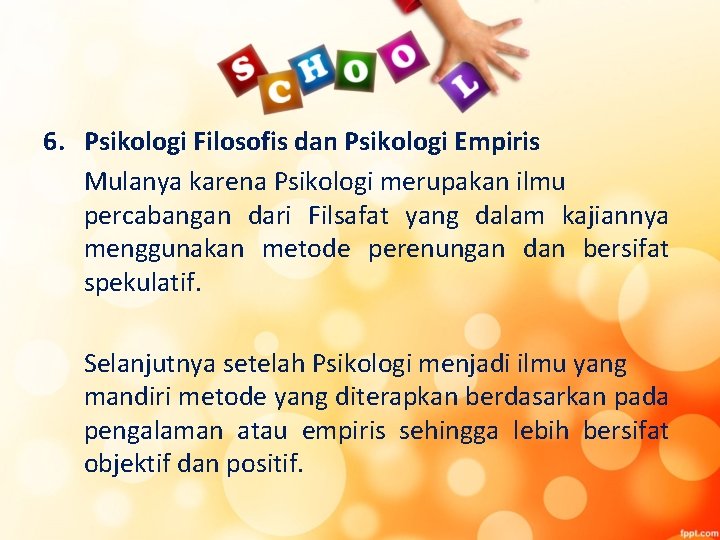 SCHOOL

6. Psikologi Filosofis dan Psikologi Empiris

Mulanya karena Psikologi merupakan ilmu percabangan dari Filsafat yang dalam kajiannya menggunakan metode perenungan dan bersifat spekulatif.

Selanjutnya setelah Psikologi menjadi ilmu yang mandiri metode yang diterapkan berdasarkan pada pengalaman atau empiris sehingga lebih bersifat objektif dan positif.

fppt.com